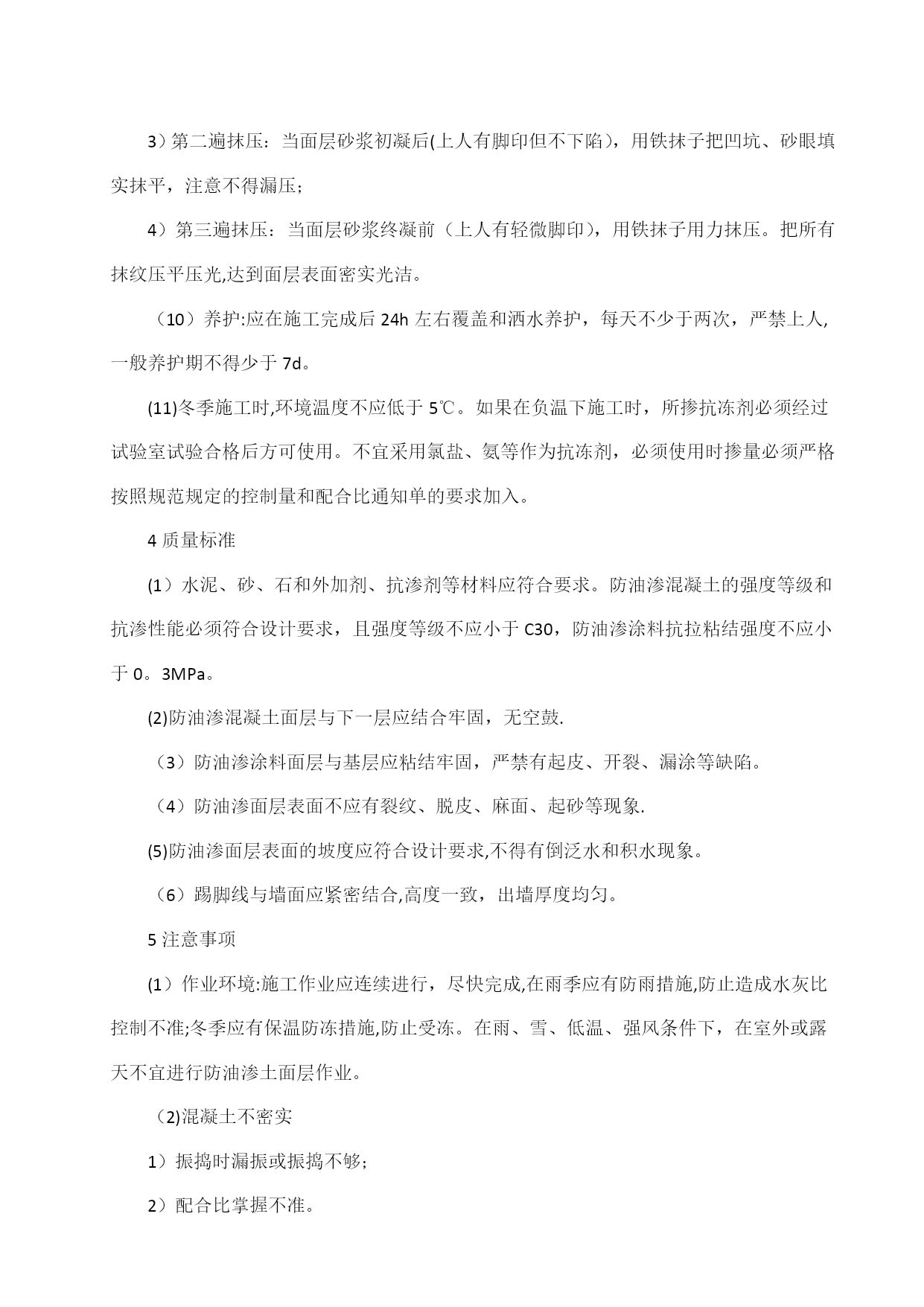 3）第二遍抹压：当面层砂浆初凝后(上人有脚印但不下陷），用铁抹子把凹坑、砂眼填实抹平，注意不得漏压；

4）第三遍抹压：当面层砂浆终凝前（上人有轻微脚印），用铁抹子用力抹压。把所有抹纹压平压光,达到面层表面密实光洁。

（10）养护:应在施工完成后 24h 左右覆盖和洒水养护，每天不少于两次，严禁上人,一般养护期不得少于 7d。

(11)冬季施工时,环境温度不应低于 5℃。如果在负温下施工时，所掺抗冻剂必须经过试验室试验合格后方可使用。不宜采用氯盐、氨等作为抗冻剂，必须使用时掺量必须严格按照规范规定的控制量和配合比通知单的要求加入。

4 质量标准

(1）水泥、砂、石和外加剂、抗渗剂等材料应符合要求。防油渗混凝土的强度等级和抗渗性能必须符合设计要求，且强度等级不应小于 C30，防油渗涂料抗拉粘结强度不应小于 0。3MPa。

(2)防油渗混凝土面层与下一层应结合牢固，无空鼓.

（3）防油渗涂料面层与基层应粘结牢固，严禁有起皮、开裂、漏涂等缺陷。

（4）防油渗面层表面不应有裂纹、脱皮、麻面、起砂等现象.

(5)防油渗面层表面的坡度应符合设计要求,不得有倒泛水和积水现象。

（6）踢脚线与墙面应紧密结合,高度一致，出墙厚度均匀。

5 注意事项

(1）作业环境:施工作业应连续进行，尽快完成,在雨季应有防雨措施,防止造成水灰比控制不准;冬季应有保温防冻措施,防止受冻。在雨、雪、低温、强风条件下，在室外或露天不宜进行防油渗土面层作业。

（2)混凝土不密实

1）振捣时漏振或振捣不够；

2）配合比掌握不准。